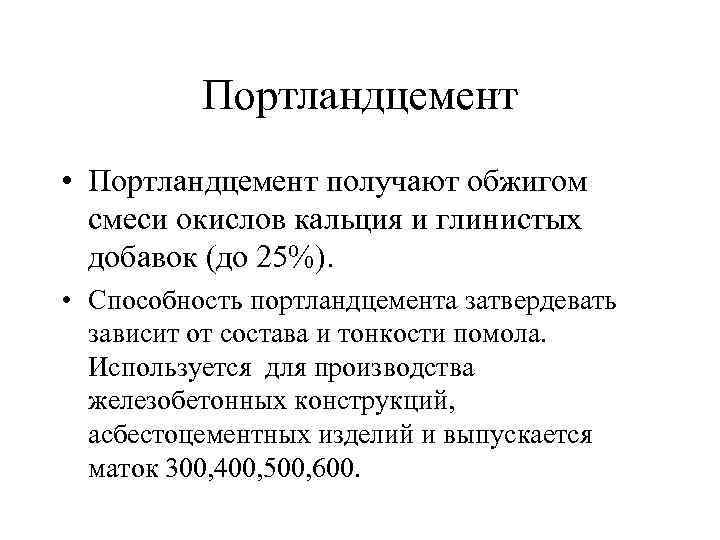 Портландцемент

• Портландцемент получают обжигом смеси окислов кальция и глинистых добавок (до 25%).

• Способность портландцемента затвердевать зависит от состава и тонкости помола. Используется  для производства железобетонных конструкций, асбестоцементных изделий и выпускается маток 300,400,500,600.